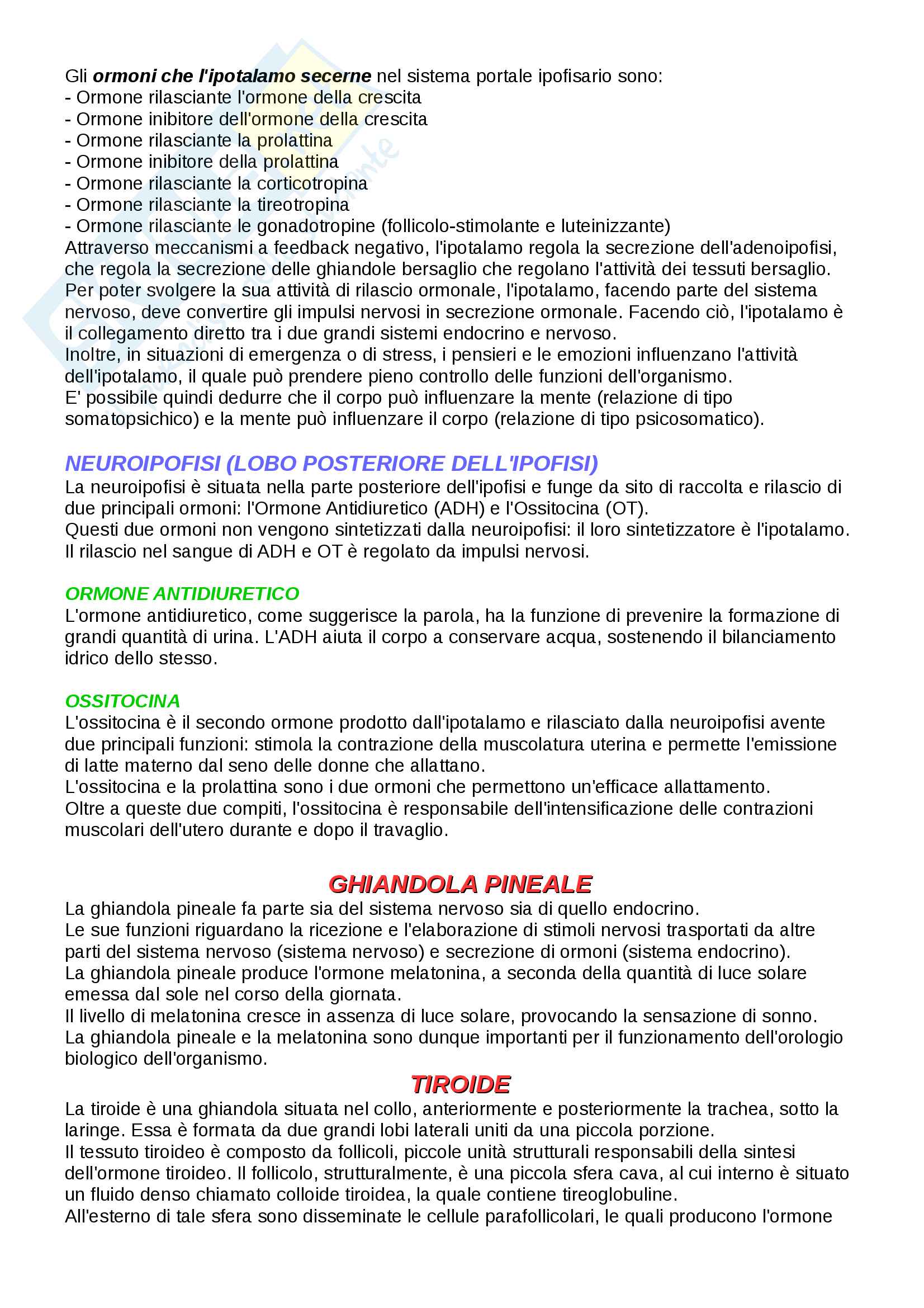 Gli ormoni che l'ipotalamo secerne nel sistema portale ipofisario sono:
- Ormone rilasciante l'ormone della crescita
- Ormone inibitore dell'ormone della crescita
- Ormone rilasciante la prolattina
- Ormone inibitore della prolattina
- Ormone rilasciante la corticotropina
- Ormone rilasciante la tireotropina
- Ormone rilasciante le gonadotropine (follicolo-stimolante e luteinizzante)
Attraverso meccanismi a feedback negativo, l'ipotalamo regola la secrezione dell'adenoipofisi, che regola la secrezione delle ghiandole bersaglio che regolano l'attività dei tessuti bersaglio.
Per poter svolgere la sua attività di rilascio ormonale, l'ipotalamo, facendo parte del sistema nervoso, deve convertire gli impulsi nervosi in secrezione ormonale. Facendo ciò, l'ipotalamo è il collegamento diretto tra i due grandi sistemi endocrino e nervoso.
Inoltre, in situazioni di emergenza o di stress, i pensieri e le emozioni influenzano l'attività dell'ipotalamo, il quale può prendere pieno controllo delle funzioni dell'organismo.
E' possibile quindi dedurre che il corpo può influenzare la mente (relazione di tipo somatopsichico) e la mente può influenzare il corpo (relazione di tipo psicosomatico).

NEUROIPOFISI (LOBO POSTERIORE DELL'IPOFISI)
La neuroipofisi è situata nella parte posteriore dell'ipofisi e funge da sito di raccolta e rilascio di due principali ormoni: l'Ormone Antidiuretico (ADH) e l'Ossitocina (OT).
Questi due ormoni non vengono sintetizzati dalla neuroipofisi: il loro sintetizzatore è l'ipotalamo.
Il rilascio nel sangue di ADH e OT è regolato da impulsi nervosi.

ORMONE ANTIDIURETICO
L'ormone antidiuretico, come suggerisce la parola, ha la funzione di prevenire la formazione di grandi quantità di urina. L'ADH aiuta il corpo a conservare acqua, sostenendo il bilanciamento idrico dello stesso.

OSSITOCINA
L'ossitocina è il secondo ormone prodotto dall'ipotalamo e rilasciato dalla neuroipofisi avente due principali funzioni: stimola la contrazione della muscolatura uterina e permette l'emissione di latte materno dal seno delle donne che allattano.
L'ossitocina e la prolattina sono i due ormoni che permettono un'efficace allattamento.
Oltre a queste due compiti, l'ossitocina è responsabile dell'intensificazione delle contrazioni muscolari dell'utero durante e dopo il travaglio.

GHIANDOLA PINEALE
La ghiandola pineale fa parte sia del sistema nervoso sia di quello endocrino.
Le sue funzioni riguardano la ricezione e l'elaborazione di stimoli nervosi trasportati da altre parti del sistema nervoso (sistema nervoso) e secrezione di ormoni (sistema endocrino).
La ghiandola pineale produce l'ormone melatonina, a seconda della quantità di luce solare emessa dal sole nel corso della giornata.
Il livello di melatonina cresce in assenza di luce solare, provocando la sensazione di sonno.
La ghiandola pineale e la melatonina sono dunque importanti per il funzionamento dell'orologio biologico dell'organismo.

TIROIDE
La tiroide è una ghiandola situata nel collo, anteriormente e posteriormente la trachea, sotto la laringe. Essa è formata da due grandi lobi laterali uniti da una piccola porzione.
Il tessuto tiroideo è composto da follicoli, piccole unità strutturali responsabili della sintesi dell'ormone tiroideo. Il follicolo, strutturalmente, è una piccola sfera cava, al cui interno è situato un fluido denso chiamato colloide tiroidea, la quale contiene tireoglobuline.
All'esterno di tale sfera sono disseminate le cellule parafollicolari, le quali producono l'ormone